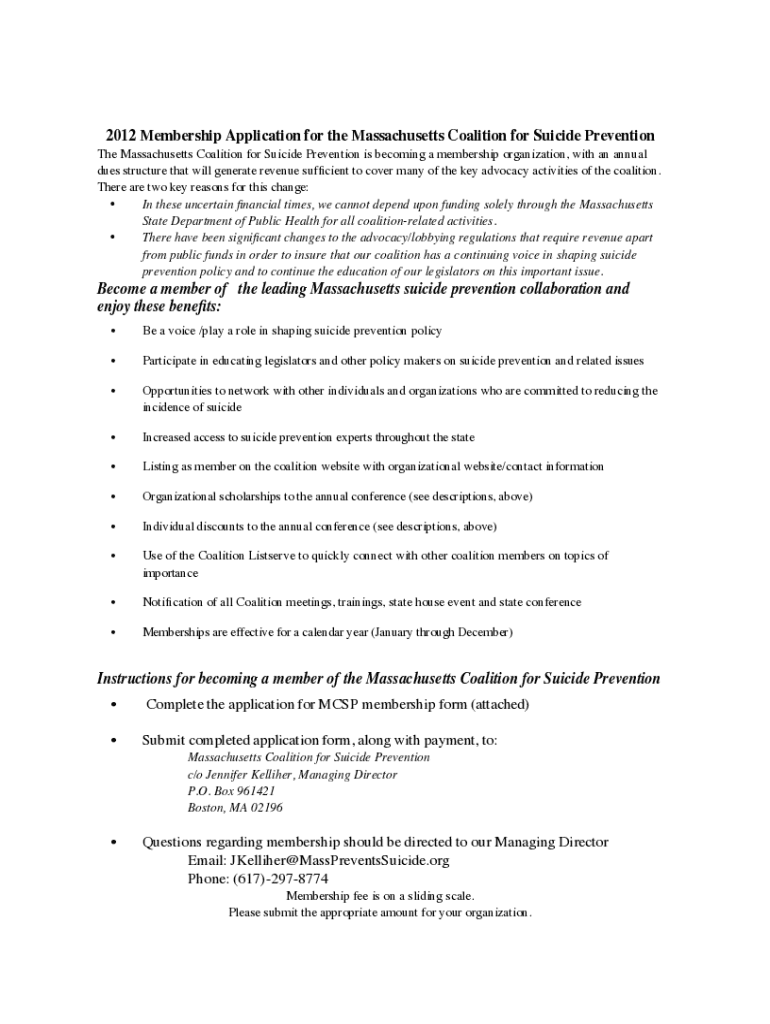 2012 Membership Application for the Massachusetts Coalition for Suicide Prevention

The Massachusetts Coalition for Suicide Prevention is becoming a membership organization, with an annual dues structure that will generate revenue sufficient to cover many of the key advocacy activities of the coalition. There are two key reasons for this change:

• In these uncertain financial times, we cannot depend upon funding solely through the Massachusetts State Department of Public Health for all coalition-related activities.
• There have been significant changes to the advocacy/lobbying regulations that require revenue apart from public funds in order to insure that our coalition has a continuing voice in shaping suicide prevention policy and to continue the education of our legislators on this important issue.

Become a member of the leading Massachusetts suicide prevention collaboration and enjoy these benefits:

• Be a voice /play a role in shaping suicide prevention policy
• Participate in educating legislators and other policy makers on suicide prevention and related issues
• Opportunities to network with other individuals and organizations who are committed to reducing the incidence of suicide
• Increased access to suicide prevention experts throughout the state
• Listing as member on the coalition website with organizational website/contact information
• Organizational scholarships to the annual conference (see descriptions, above)
• Individual discounts to the annual conference (see descriptions, above)
• Use of the Coalition Listserve to quickly connect with other coalition members on topics of importance
• Notification of all Coalition meetings, trainings, state house event and state conference
• Memberships are effective for a calendar year (January through December)

Instructions for becoming a member of the Massachusetts Coalition for Suicide Prevention

• Complete the application for MCSP membership form (attached)
• Submit completed application form, along with payment, to:
Massachusetts Coalition for Suicide Prevention
c/o Jennifer Kelliher, Managing Director
P.O. Box 961421
Boston, MA 02196
• Questions regarding membership should be directed to our Managing Director
Email: JKelliher@MassPreventsSuicide.org
Phone: (617)-297-8774

Membership fee is on a sliding scale.
Please submit the appropriate amount for your organization.